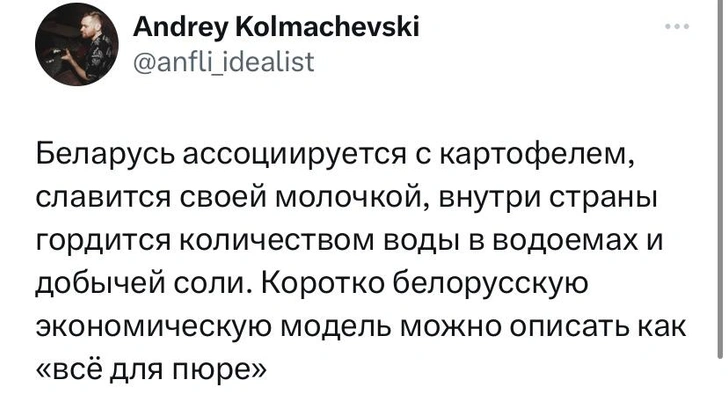 Andrey Kolmachevski
@anfli_idealist

Беларусь ассоциируется с картофелем, славится своей молочкой, внутри страны гордится количеством воды в водоемах и добычей соли. Коротко белорусскую экономическую модель можно описать как «всё для пюре»